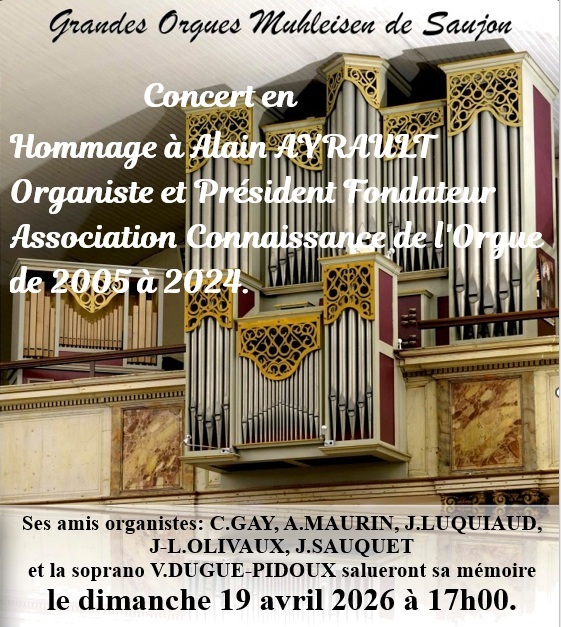 Grandes Orgues Muhleisen de Saujon

Concert en
Hommage à Alain AYRAULT
Organiste et Président Fondateur
Association Connaissance de l'Orgue
de 2005 à 2024.

Ses amis organistes: C.GAY, A.MAURIN, J.LUQUIAUD, J-L.OLIVAUX, J.SAUQUET
et la soprano V.DUGUE-PIDOUX salueront sa mémoire
le dimanche 19 avril 2026 à 17h00.